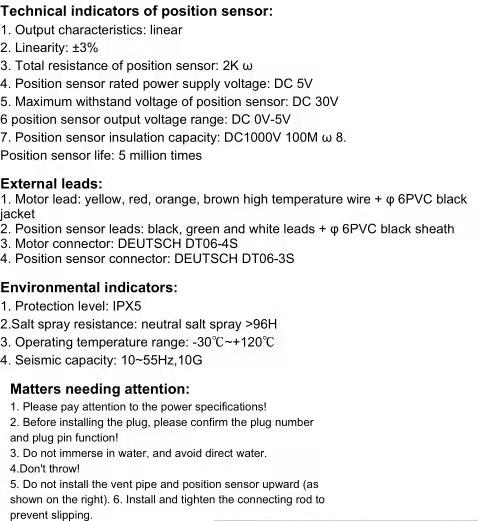 **Technical indicators of position sensor:**
1. Output characteristics: linear
2. Linearity: ±3%
3. Total resistance of position sensor: 2K ω
4. Position sensor rated power supply voltage: DC 5V
5. Maximum withstand voltage of position sensor: DC 30V
6 position sensor output voltage range: DC 0V-5V
7. Position sensor insulation capacity: DC1000V 100M ω 8.
Position sensor life: 5 million times

**External leads:**
1. Motor lead: yellow, red, orange, brown high temperature wire + φ 6PVC black jacket
2. Position sensor leads: black, green and white leads + φ 6PVC black sheath
3. Motor connector: DEUTSCH DT06-4S
4. Position sensor connector: DEUTSCH DT06-3S

**Environmental indicators:**
1. Protection level: IPX5
2.Salt spray resistance: neutral salt spray >96H
3. Operating temperature range: -30℃~+120℃
4. Seismic capacity: 10~55Hz,10G

**Matters needing attention:**
1. Please pay attention to the power specifications!
2. Before installing the plug, please confirm the plug number and plug pin function!
3. Do not immerse in water, and avoid direct water.
4.Don't throw!
5. Do not install the vent pipe and position sensor upward (as shown on the right). 6. Install and tighten the connecting rod to prevent slipping.